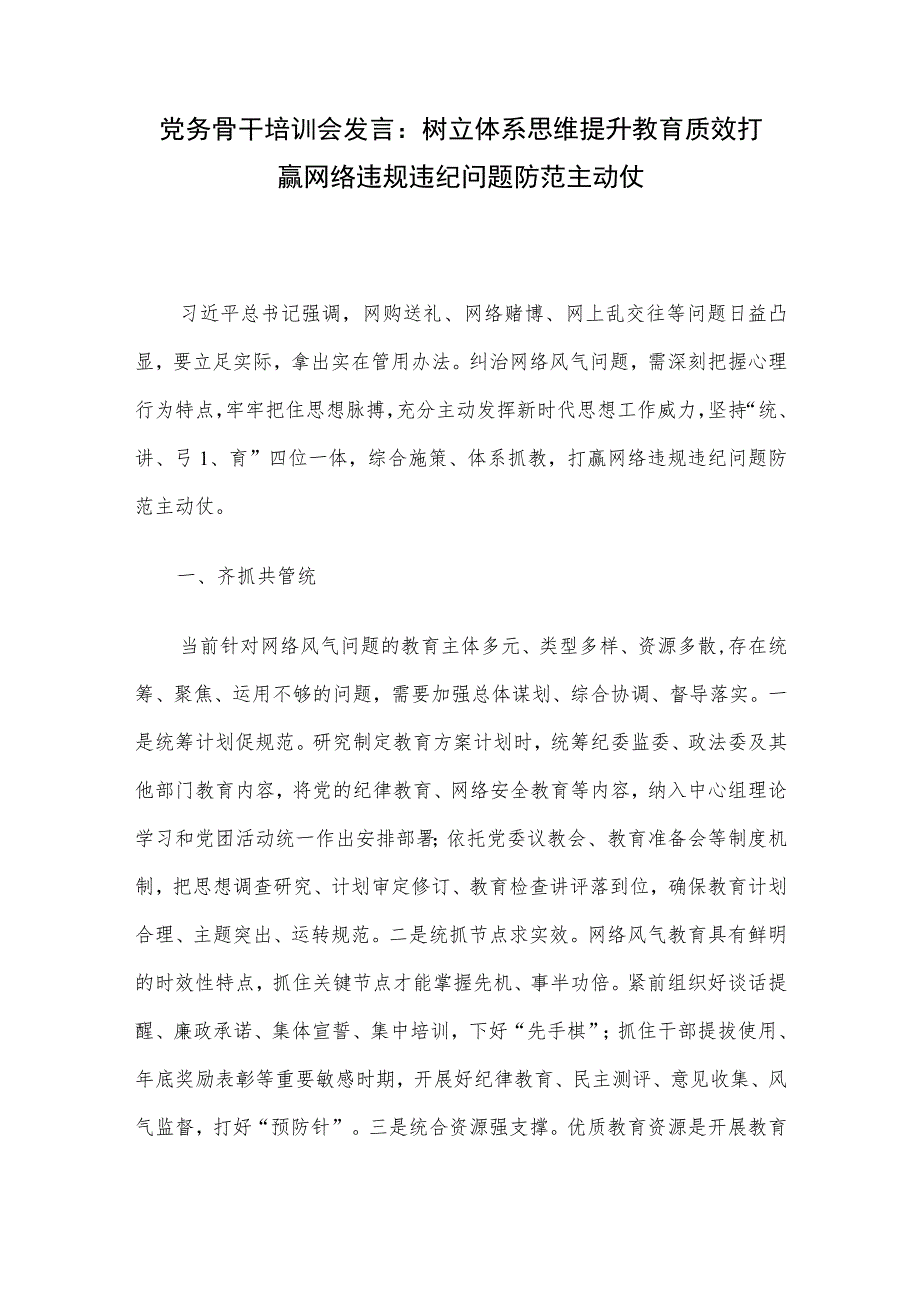 党务骨干培训会发言：树立体系思维提升教育质效打赢网络违规违纪问题防范主动仗

习近平总书记强调，网购送礼、网络赌博、网上乱交往等问题日益凸显，要立足实际，拿出实在管用办法。纠治网络风气问题，需深刻把握心理行为特点，牢牢把住思想脉搏，充分主动发挥新时代思想工作威力，坚持“统、讲、弓1、育”四位一体，综合施策、体系抓教，打赢网络违规违纪问题防范主动仗。

一、齐抓共管统

当前针对网络风气问题的教育主体多元、类型多样、资源多散，存在统筹、聚焦、运用不够的问题，需要加强总体谋划、综合协调、督导落实。一是统筹计划促规范。研究制定教育方案计划时，统筹纪委监委、政法委及其他部门教育内容，将党的纪律教育、网络安全教育等内容，纳入中心组理论学习和党团活动统一作出安排部署；依托党委议教会、教育准备会等制度机制，把思想调查研究、计划审定修订、教育检查讲评落到位，确保教育计划合理、主题突出、运转规范。二是统抓节点求实效。网络风气教育具有鲜明的时效性特点，抓住关键节点才能掌握先机、事半功倍。紧前组织好谈话提醒、廉政承诺、集体宣誓、集中培训，下好“先手棋”；抓住干部提拔使用、年底奖励表彰等重要敏感时期，开展好纪律教育、民主测评、意见收集、风气监督，打好“预防针”。三是统合资源强支撑。优质教育资源是开展教育